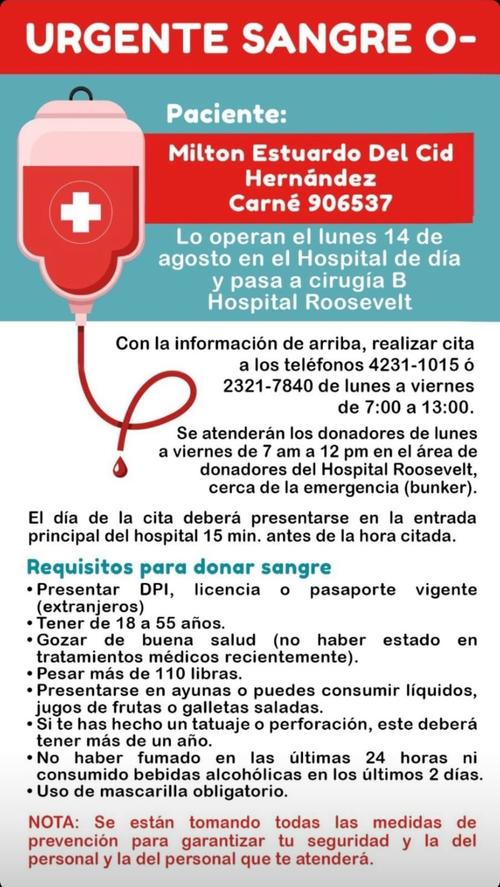 URGENTE SANGRE O-

Paciente:

Milton Estuardo Del Cid Hernández
Carné 906537

Lo operan el lunes 14 de agosto en el Hospital de día y pasa a cirugía B Hospital Roosevelt

Con la información de arriba, realizar cita a los teléfonos 4231-1015 ó 2321-7840 de lunes a viernes de 7:00 a 13:00.

Se atenderán los donadores de lunes a viernes de 7 am a 12 pm en el área de donadores del Hospital Roosevelt, cerca de la emergencia (bunker).

El día de la cita deberá presentarse en la entrada principal del hospital 15 min. antes de la hora citada.

Requisitos para donar sangre

• Presentar DPI, licencia o pasaporte vigente (extranjeros)
• Tener de 18 a 55 años.
• Gozar de buena salud (no haber estado en tratamientos médicos recientemente).
• Pesar más de 110 libras.
• Presentarse en ayunas o puedes consumir líquidos, jugos de frutas o galletas saladas.
• Si te has hecho un tatuaje o perforación, este deberá tener más de un año.
• No haber fumado en las últimas 24 horas ni consumido bebidas alcohólicas en los últimos 2 días.
• Uso de mascarilla obligatorio.

NOTA: Se están tomando todas las medidas de prevención para garantizar tu seguridad y la del personal y la del personal que te atenderá.